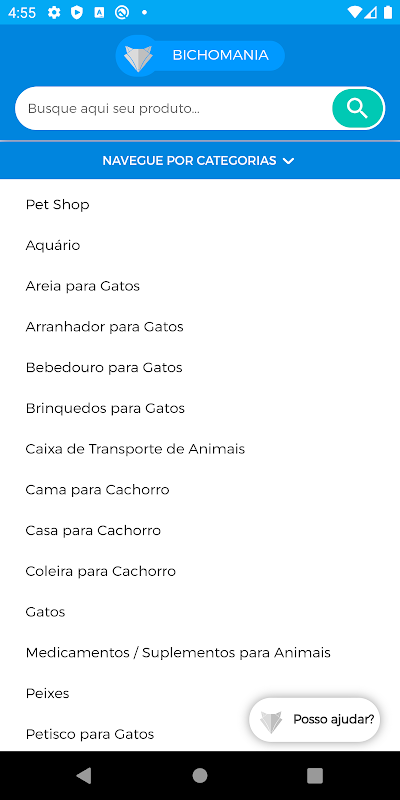 4:55

BICHOMANIA

Busque aqui seu produto...

NAVEGUE POR CATEGORIAS

Pet Shop

Aquário

Areia para Gatos

Arranhador para Gatos

Bebedouro para Gatos

Brinquedos para Gatos

Caixa de Transporte de Animais

Cama para Cachorro

Casa para Cachorro

Coleira para Cachorro

Gatos

Medicamentos / Suplementos para Animais

Peixes

Petisco para Gatos

Posso ajudar?